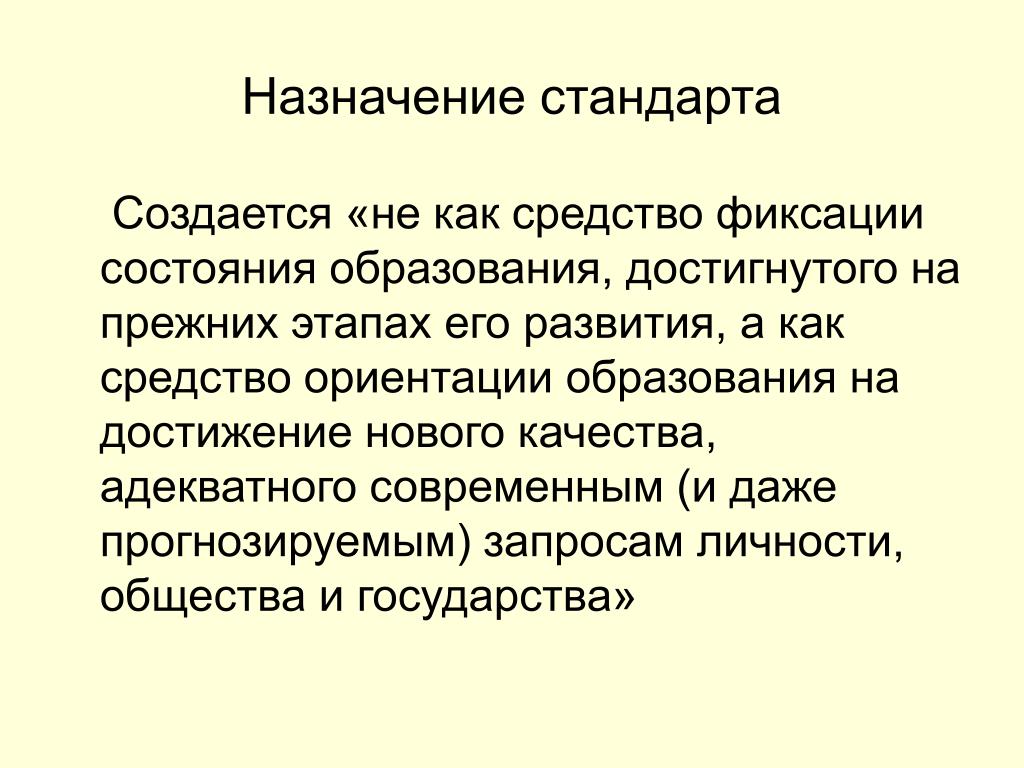 Назначение стандарта

Создается «не как средство фиксации состояния образования, достигнутого на прежних этапах его развития, а как средство ориентации образования на достижение нового качества, адекватного современным (и даже прогнозируемым) запросам личности, общества и государства»